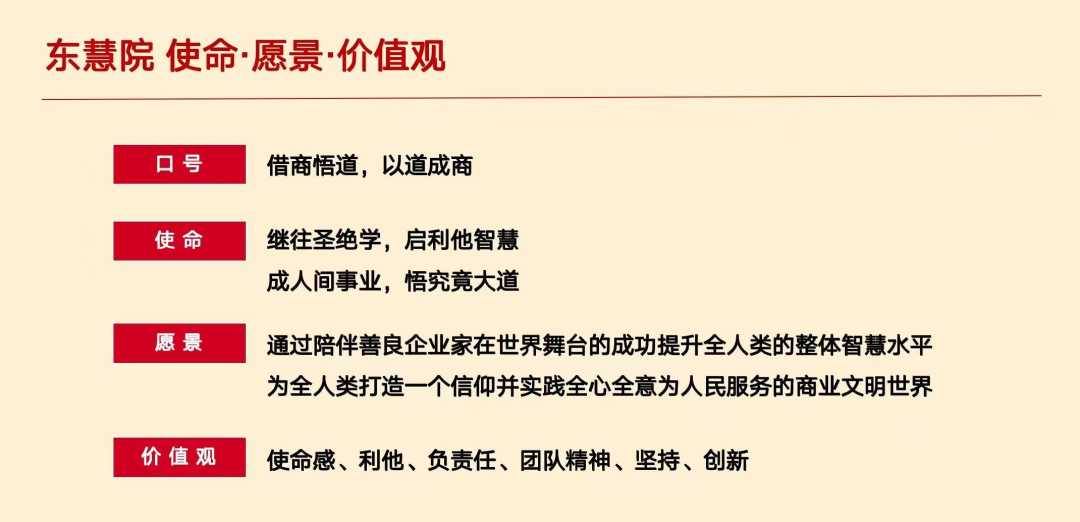 东慧院 使命·愿景·价值观

口号
借商悟道，以道成商

使命
继往圣绝学，启利他智慧
成人间事业，悟究竟大道

愿景
通过陪伴善良企业家在世界舞台的成功提升全人类的整体智慧水平
为全人类打造一个信仰并实践全心全意为人民服务的商业文明世界

价值观
使命感、利他、负责任、团队精神、坚持、创新